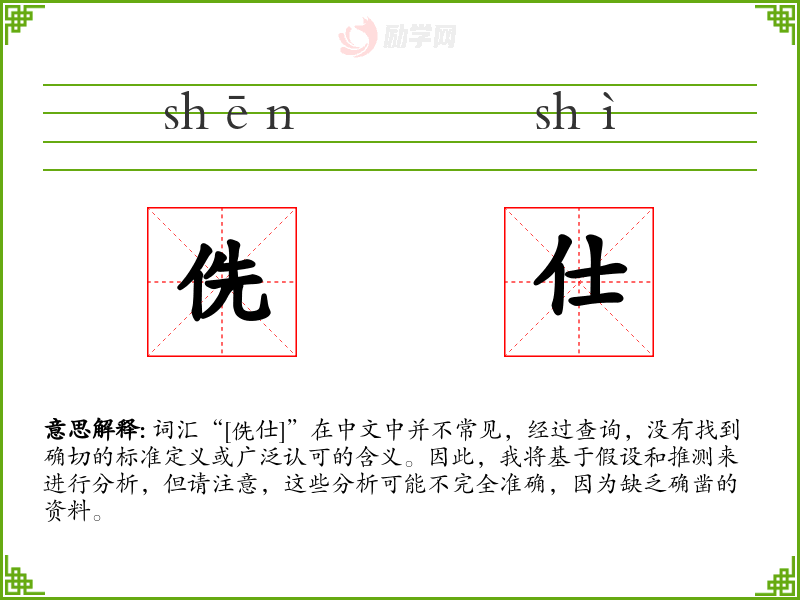 shēn shì

侁 仕

意思解释: 词汇“[侁仕]”在中文中并不常见，经过查询，没有找到确切的标准定义或广泛认可的含义。因此，我将基于假设和推测来进行分析，但请注意，这些分析可能不完全准确，因为缺乏确凿的资料。

励学网